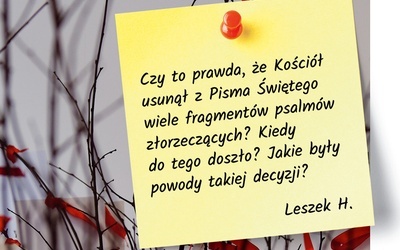 Czy to prawda, że Kościół usunął z Pisma Świętego wiele fragmentów psalmów złorzeczących? Kiedy do tego doszło? Jakie były powody takiej decyzji?

Leszek H.